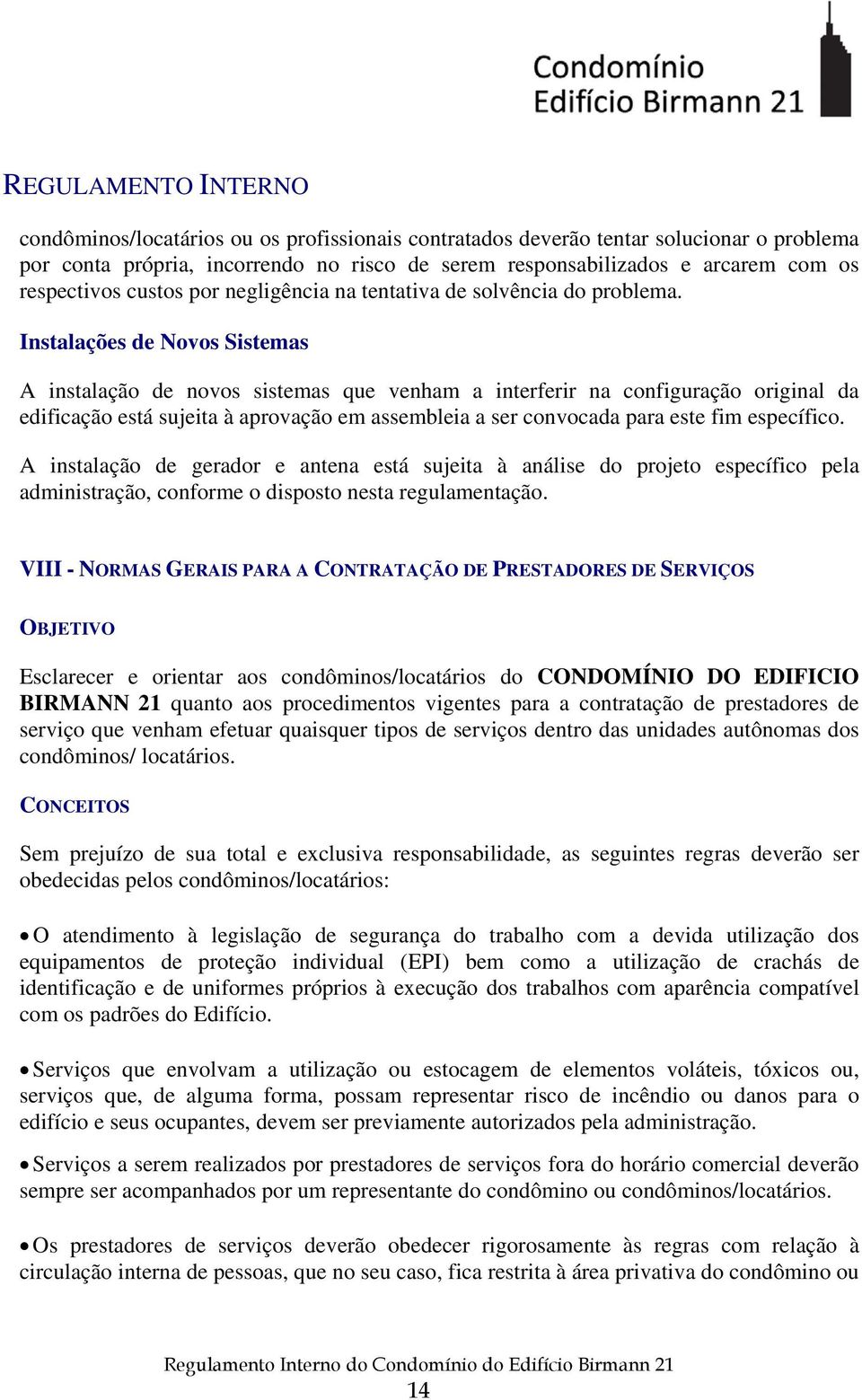 Condomínio
Edifício Birmann 21

REGULAMENTO INTERNO

condôminos/locatários ou os profissionais contratados deverão tentar solucionar o problema por conta própria, incorrendo no risco de serem responsabilizados e arcarem com os respectivos custos por negligência na tentativa de solvência do problema.

Instalações de Novos Sistemas

A instalação de novos sistemas que venham a interferir na configuração original da edificação está sujeita à aprovação em assembleia a ser convocada para este fim específico.

A instalação de gerador e antena está sujeita à análise do projeto específico pela administração, conforme o disposto nesta regulamentação.

VIII - NORMAS GERAIS PARA A CONTRATAÇÃO DE PRESTADORES DE SERVIÇOS

OBJETIVO

Esclarecer e orientar aos condôminos/locatários do CONDOMÍNIO DO EDIFICIO BIRMANN 21 quanto aos procedimentos vigentes para a contratação de prestadores de serviço que venham efetuar quaisquer tipos de serviços dentro das unidades autônomas dos condôminos/ locatários.

CONCEITOS

Sem prejuízo de sua total e exclusiva responsabilidade, as seguintes regras deverão ser obedecidas pelos condôminos/locatários:

• O atendimento à legislação de segurança do trabalho com a devida utilização dos equipamentos de proteção individual (EPI) bem como a utilização de crachás de identificação e de uniformes próprios à execução dos trabalhos com aparência compatível com os padrões do Edifício.

• Serviços que envolvam a utilização ou estocagem de elementos voláteis, tóxicos ou, serviços que, de alguma forma, possam representar risco de incêndio ou danos para o edifício e seus ocupantes, devem ser previamente autorizados pela administração.

• Serviços a serem realizados por prestadores de serviços fora do horário comercial deverão sempre ser acompanhados por um representante do condômino ou condôminos/locatários.

• Os prestadores de serviços deverão obedecer rigorosamente às regras com relação à circulação interna de pessoas, que no seu caso, fica restrita à área privativa do condômino ou

Regulamento Interno do Condomínio do Edifício Birmann 21
14